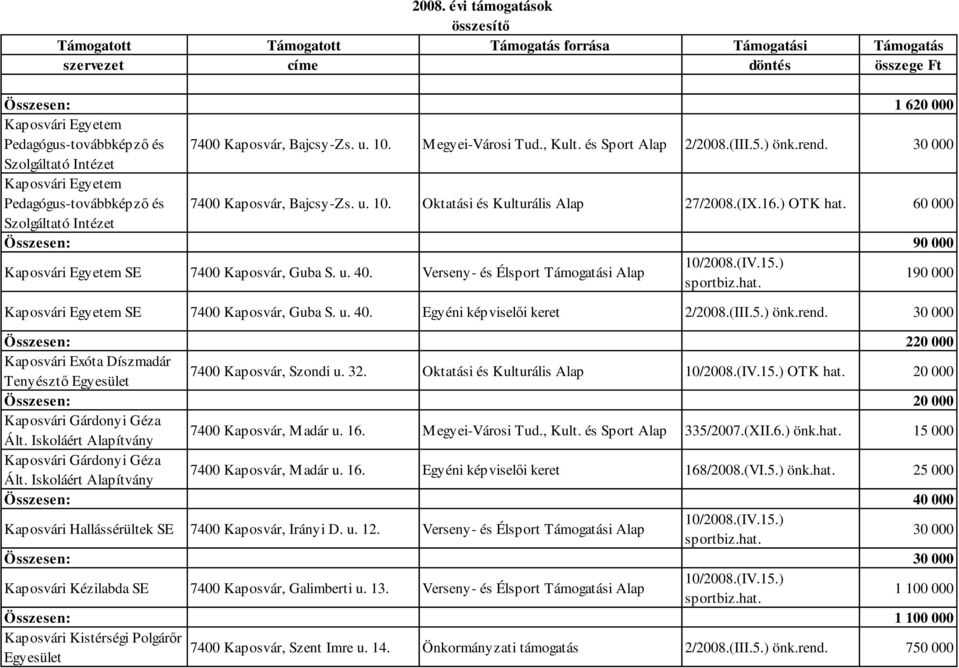 2008. évi támogatások
összesítő

| Támogatott szervezet | Támogatott címe | Támogatás forrása | Támogatási döntés | Támogatás összege Ft |
|---|---|---|---|---|
| | | | | |
| Összesen: | | | | 1 620 000 |
| Kaposvári Egyetem Pedagógus-továbbképző és Szolgáltató Intézet | 7400 Kaposvár, Bajcsy-Zs. u. 10. | Megyei-Városi Tud., Kult. és Sport Alap | 2/2008.(III.5.) önk.rend. | 30 000 |
| Kaposvári Egyetem Pedagógus-továbbképző és Szolgáltató Intézet | 7400 Kaposvár, Bajcsy-Zs. u. 10. | Oktatási és Kulturális Alap | 27/2008.(IX.16.) OTK hat. | 60 000 |
| Összesen: | | | | 90 000 |
| Kaposvári Egyetem SE | 7400 Kaposvár, Guba S. u. 40. | Verseny- és Élsport Támogatási Alap | 10/2008.(IV.15.) sportbiz.hat. | 190 000 |
| Kaposvári Egyetem SE | 7400 Kaposvár, Guba S. u. 40. | Egyéni képviselői keret | 2/2008.(III.5.) önk.rend. | 30 000 |
| Összesen: | | | | 220 000 |
| Kaposvári Exóta Díszmadár Tenyésztő Egyesület | 7400 Kaposvár, Szondi u. 32. | Oktatási és Kulturális Alap | 10/2008.(IV.15.) OTK hat. | 20 000 |
| Összesen: | | | | 20 000 |
| Kaposvári Gárdonyi Géza Ált. Iskoláért Alapítvány | 7400 Kaposvár, Madár u. 16. | Megyei-Városi Tud., Kult. és Sport Alap | 335/2007.(XII.6.) önk.hat. | 15 000 |
| Kaposvári Gárdonyi Géza Ált. Iskoláért Alapítvány | 7400 Kaposvár, Madár u. 16. | Egyéni képviselői keret | 168/2008.(VI.5.) önk.hat. | 25 000 |
| Összesen: | | | | 40 000 |
| Kaposvári Hallássérültek SE | 7400 Kaposvár, Irányi D. u. 12. | Verseny- és Élsport Támogatási Alap | 10/2008.(IV.15.) sportbiz.hat. | 30 000 |
| Összesen: | | | | 30 000 |
| Kaposvári Kézilabda SE | 7400 Kaposvár, Galimberti u. 13. | Verseny- és Élsport Támogatási Alap | 10/2008.(IV.15.) sportbiz.hat. | 1 100 000 |
| Összesen: | | | | 1 100 000 |
| Kaposvári Kistérségi Polgárőr Egyesület | 7400 Kaposvár, Szent Imre u. 14. | Önkormányzati támogatás | 2/2008.(III.5.) önk.rend. | 750 000 |